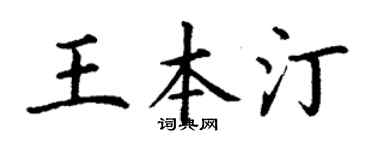 王本汀
词典网